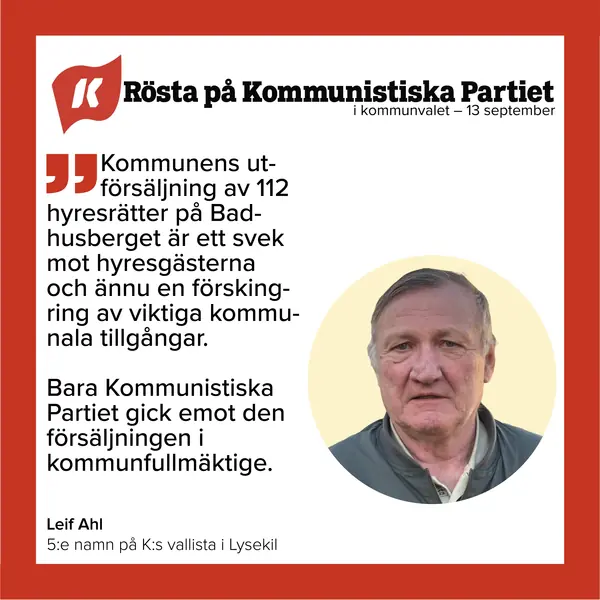 K

Rösta på Kommunistiska Partiet
i kommunvalet – 13 september

Kommunens utförsäljning av 112 hyresrätter på Badhusberget är ett svek mot hyresgästerna och ännu en förskingring av viktiga kommunala tillgångar.

Bara Kommunistiska Partiet gick emot den försäljningen i kommunfullmäktige.

Leif Ahl
5:e namn på K:s vallista i Lysekil